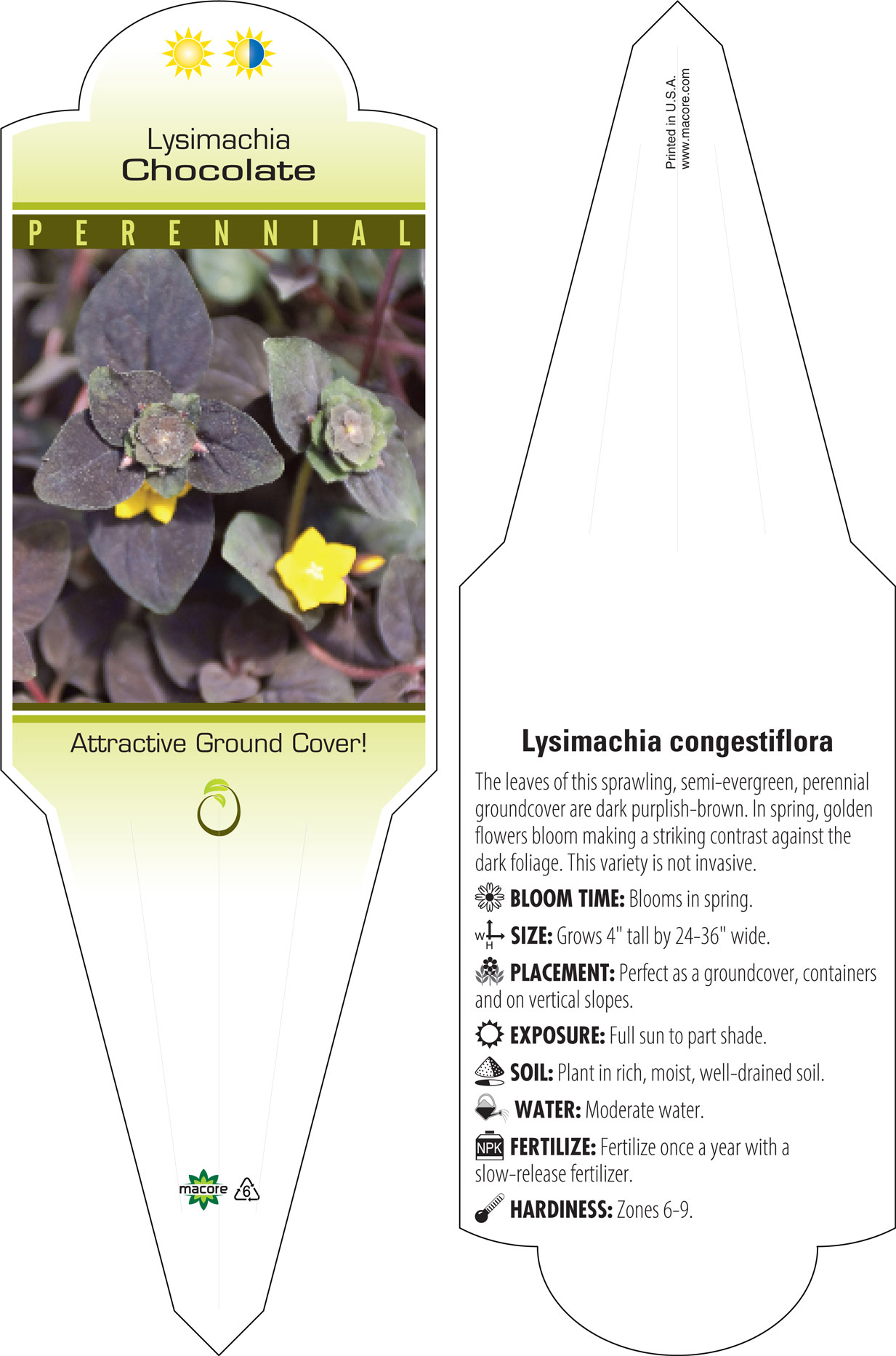 Lysimachia
Chocolate

PERENNIAL

Attractive Ground Cover!

macore 6

Printed in U.S.A.
www.macore.com

Lysimachia congestiflora

The leaves of this sprawling, semi-evergreen, perennial groundcover are dark purplish-brown. In spring, golden flowers bloom making a striking contrast against the dark foliage. This variety is not invasive.

BLOOM TIME: Blooms in spring.

W H SIZE: Grows 4" tall by 24-36" wide.

PLACEMENT: Perfect as a groundcover, containers and on vertical slopes.

EXPOSURE: Full sun to part shade.

SOIL: Plant in rich, moist, well-drained soil.

WATER: Moderate water.

NPK FERTILIZE: Fertilize once a year with a slow-release fertilizer.

HARDINESS: Zones 6-9.